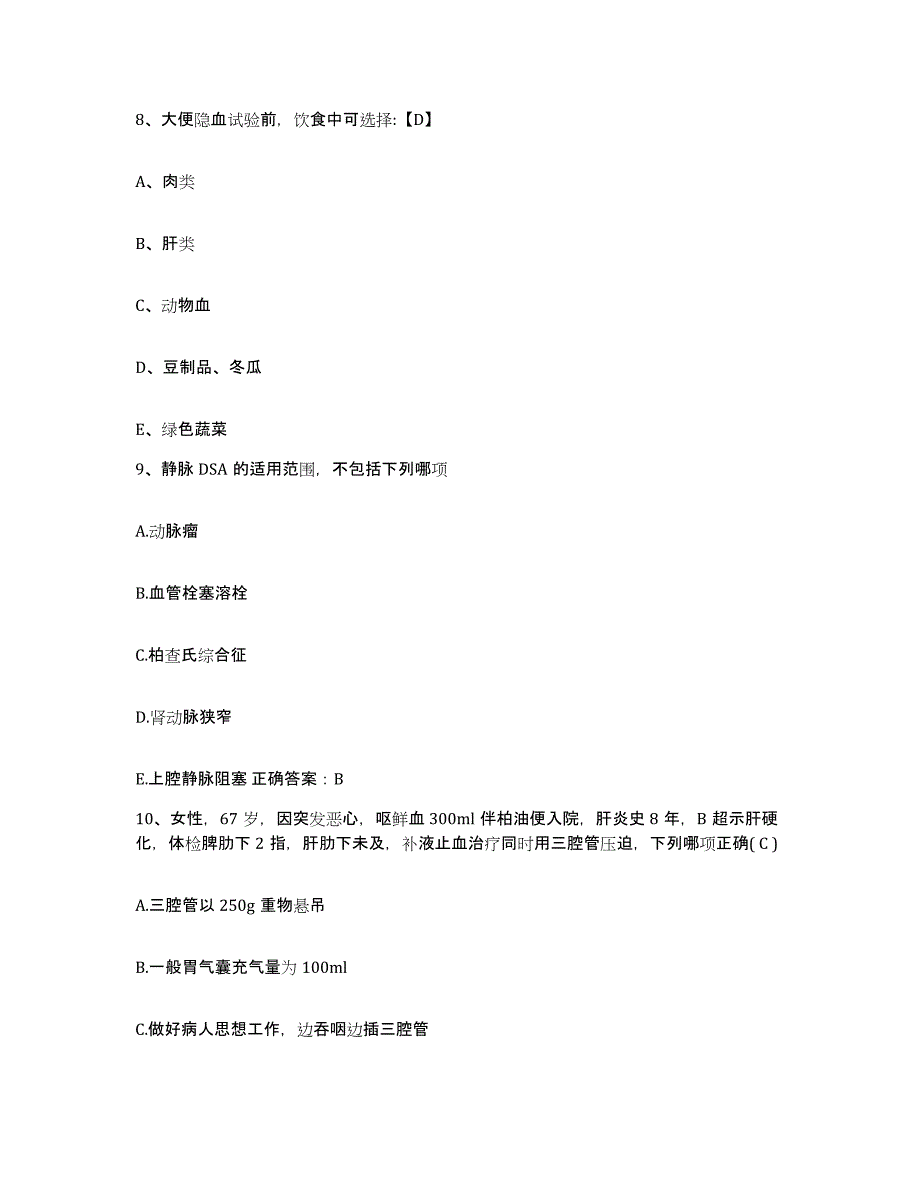 8、大便隐血试验前，饮食中可选择:【D】

A、肉类

B、肝类

C、动物血

D、豆制品、冬瓜

E、绿色蔬菜

9、静脉 DSA 的适用范围，不包括下列哪项

A.动脉瘤

B.血管栓塞溶栓

C.柏查氏综合征

D.肾动脉狭窄

E.上腔静脉阻塞 正确答案：B

10、女性，67 岁，因突发恶心，呕鲜血 300ml 伴柏油便入院，肝炎史 8 年，B 超示肝硬化，体检脾肋下 2 指，肝肋下未及，补液止血治疗同时用三腔管压迫，下列哪项正确( C )

A.三腔管以 250g 重物悬吊

B.一般胃气囊充气量为 100ml

C.做好病人思想工作，边吞咽边插三腔管